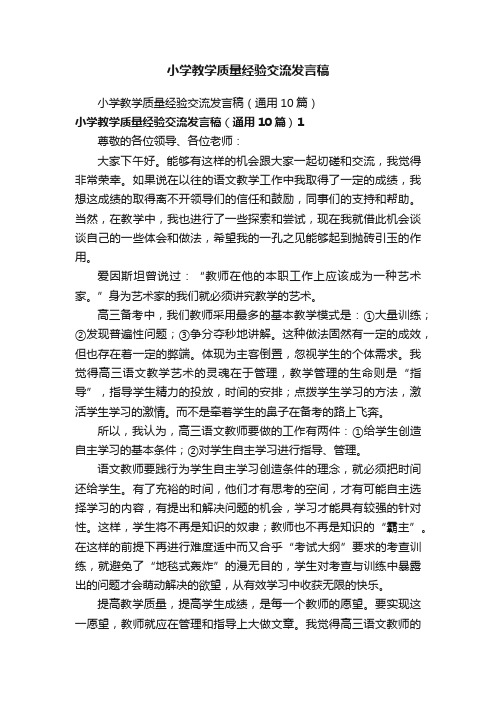 小学教学质量经验交流发言稿

小学教学质量经验交流发言稿（通用10篇）

小学教学质量经验交流发言稿（通用10篇）1

尊敬的各位领导、各位老师：

大家下午好。能够有这样的机会跟大家一起切磋和交流，我觉得非常荣幸。如果说在以往的语文教学工作中我取得了一定的成绩，我想这成绩的取得离不开领导们的信任和鼓励，同事们的支持和帮助。当然，在教学中，我也进行了一些探索和尝试，现在我就借此机会谈谈自己的一些体会和做法，希望我的一孔之见能够起到抛砖引玉的作用。

爱因斯坦曾说过：“教师在他的本职工作上应该成为一种艺术家。”身为艺术家的我们就必须讲究教学的艺术。

高三备考中，我们教师采用最多的基本教学模式是：①大量训练；②发现普遍性问题；③争分夺秒地讲解。这种做法固然有一定的成效，但也存在着一定的弊端。体现为主客倒置，忽视学生的个体需求。我觉得高三语文教学艺术的灵魂在于管理，教学管理的生命则是“指导”，指导学生精力的投放，时间的安排；点拨学生学习的方法，激活学生学习的激情。而不是牵着学生的鼻子在备考的路上飞奔。

所以，我认为，高三语文教师要做的工作有两件：①给学生创造自主学习的基本条件；②对学生自主学习进行指导、管理。

语文教师要践行为学生自主学习创造条件的理念，就必须把时间还给学生。有了充裕的时间，他们才有思考的空间，才有可能自主选择学习的内容，有提出和解决问题的机会，学习才能具有较强的针对性。这样，学生将不再是知识的奴隶；教师也不再是知识的“霸主”。在这样的前提下再进行难度适中而又合乎“考试大纲”要求的考查训练，就避免了“地毯式轰炸”的漫无目的，学生对考查与训练中暴露出的问题才会萌动解决的欲望，从有效学习中收获无限的快乐。

提高教学质量，提高学生成绩，是每一个教师的愿望。要实现这一愿望，教师就应在管理和指导上大做文章。我觉得高三语文教师的